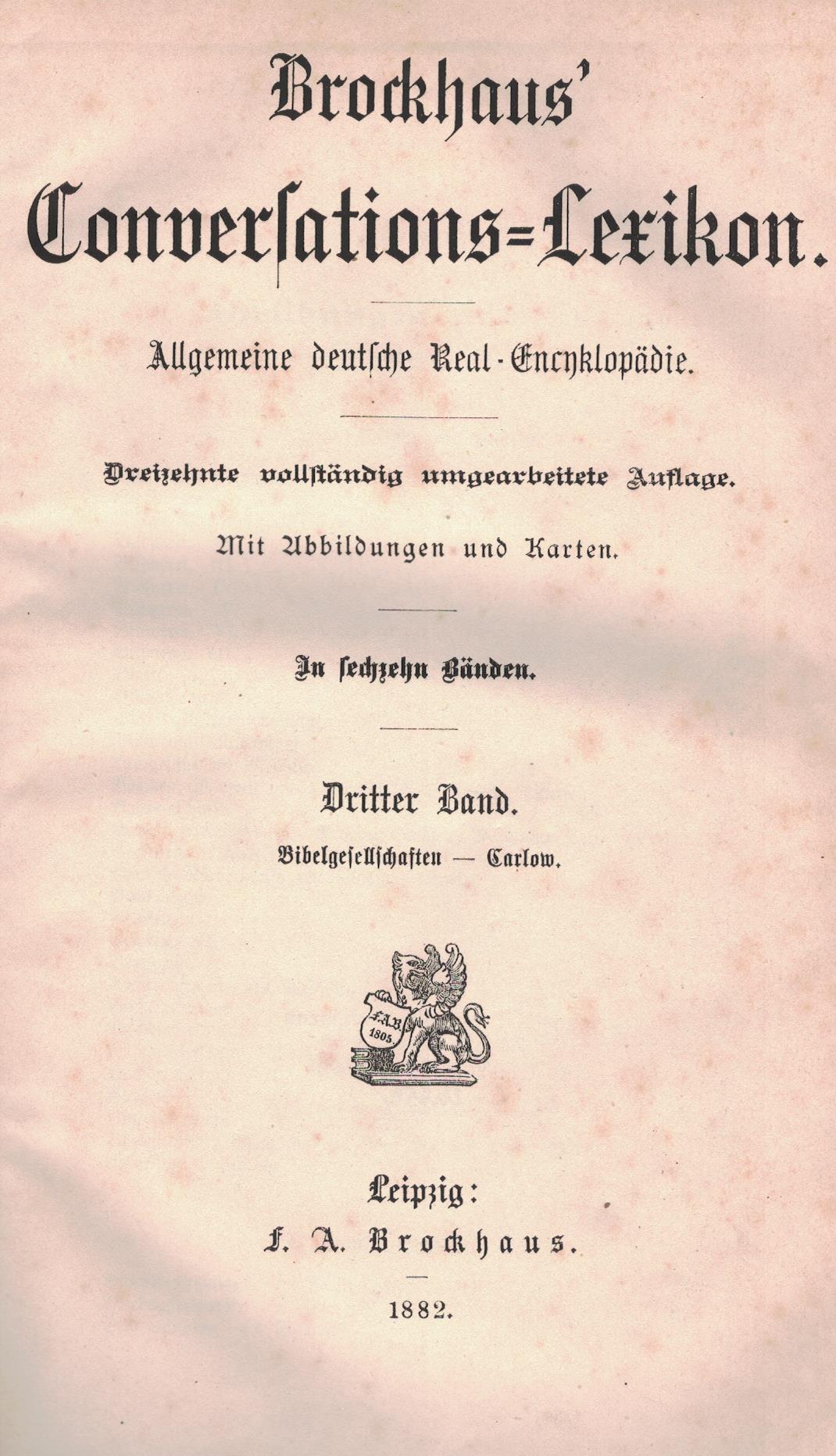 Brockhaus'

Conversations-Lexikon.

Allgemeine deutsche Real-Encyklopädie.

Dreizehnte vollständig umgearbeitete Auflage.

Mit Abbildungen und Karten.

In sechzehn Bänden.

Dritter Band.

Bibelgesellschaften — Carlow.

F.A.B. 1805.

Leipzig:
F. A. Brockhaus.

1882.